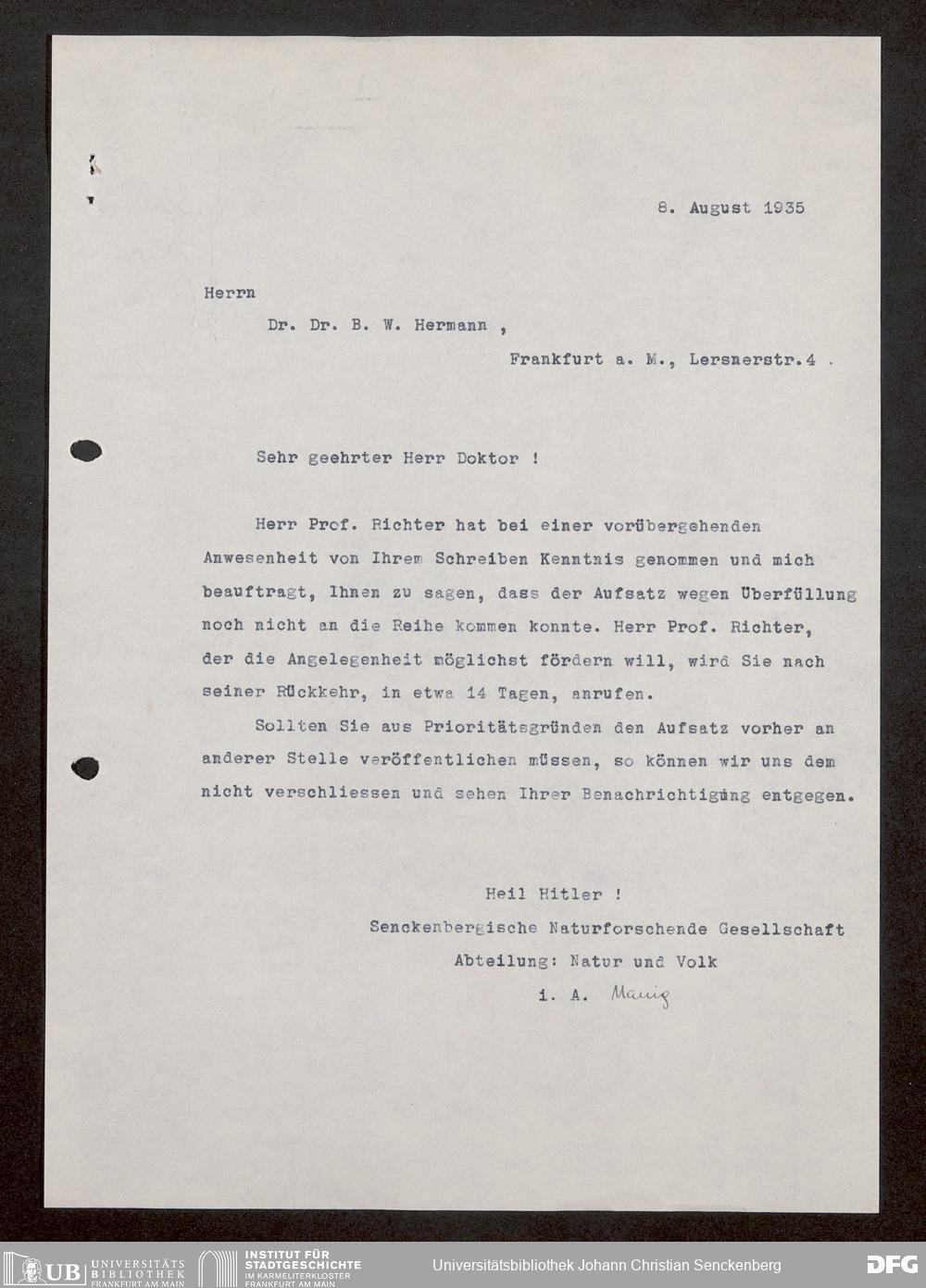 8. August 1935

Herrn

Dr. Dr. B. W. Hermann ,

Frankfurt a. M., Lersnerstr.4 .

Sehr geehrter Herr Doktor !

Herr Prof. Richter hat bei einer vorübergehenden Anwesenheit von Ihrem Schreiben Kenntnis genommen und mich beauftragt, Ihnen zu sagen, dass der Aufsatz wegen Überfüllung noch nicht an die Reihe kommen konnte. Herr Prof. Richter, der die Angelegenheit möglichst fördern will, wird Sie nach seiner Rückkehr, in etwa 14 Tagen, anrufen.

Sollten Sie aus Prioritätsgründen den Aufsatz vorher an anderer Stelle veröffentlichen müssen, so können wir uns dem nicht verschliessen und sehen Ihrer Benachrichtigung entgegen.

Heil Hitler !

Senckenbergische Naturforschende Gesellschaft

Abteilung: Natur und Volk

i. A. Manig

UB UNIVERSITÄTS BIBLIOTHEK FRANKFURT AM MAIN

INSTITUT FÜR STADTGESCHICHTE IM KARMELITERKLOSTER FRANKFURT AM MAIN

Universitätsbibliothek Johann Christian Senckenberg

DFG